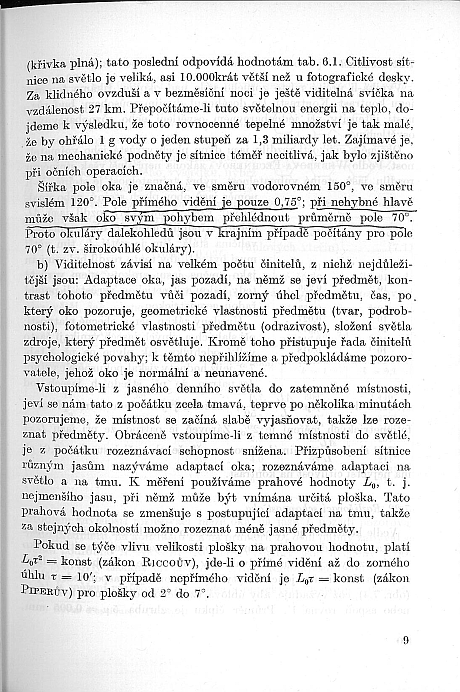 (křivka plná); tato poslední odpovídá hodnotám tab. 6.1. Citlivost sítnice na světlo je veliká, asi 10.000krát větší než u fotografické desky. Za klidného ovzduší a v bezměsíční noci je ještě viditelná svíčka na vzdálenost 27 km. Přepočítáme-li tuto světelnou energii na teplo, dojdeme k výsledku, že toto rovnocenné tepelné množství je tak malé, že by ohřálo 1 g vody o jeden stupeň za 1,3 miliardy let. Zajímavé je, že na mechanické podněty je sítnice téměř necitlivá, jak bylo zjištěno při očních operacích.

Šířka pole oka je značná, ve směru vodorovném 150°, ve směru svislém 120°. Pole přímého vidění je pouze 0,75°; při nehybné hlavě může však oko svým pohybem přehlédnout průměrně pole 70°. Proto okuláry dalekohledů jsou v krajním případě počítány pro pole 70° (t. zv. širokoúhlé okuláry).

b) Viditelnost závisí na velkém počtu činitelů, z nichž nejdůležitější jsou: Adaptace oka, jas pozadí, na němž se jeví předmět, kontrast tohoto předmětu vůči pozadí, zorný úhel předmětu, čas, po který oko pozoruje, geometrické vlastnosti předmětu (tvar, podrobnosti), fotometrické vlastnosti předmětu (odrazivost), složení světla zdroje, který předmět osvětluje. Kromě toho přistupuje řada činitelů psychologické povahy; k těmto nepřihlížíme a předpokládáme pozorovatele, jehož oko je normální a neunavené.

Vstoupíme-li z jasného denního světla do zatemněné místnosti, jeví se nám tato z počátku zcela tmavá, teprve po několika minutách pozorujeme, že místnost se začíná slabě vyjasňovat, takže lze rozeznat předměty. Obráceně vstoupíme-li z temné místnosti do světlé, je z počátku rozeznávací schopnost snížena. Přizpůsobení sítnice různým jasům nazýváme adaptací oka; rozeznáváme adaptaci na světlo a na tmu. K měření používáme prahové hodnoty $L_0$, t. j. nejmenšího jasu, při němž může být vnímána určitá ploška. Tato prahová hodnota se zmenšuje s postupující adaptací na tmu, takže za stejných okolností možno rozeznat méně jasné předměty.

Pokud se týče vlivu velikosti plošky na prahovou hodnotu, platí $L_0\tau^2 =$ konst (zákon Riccoův), jde-li o přímé vidění až do zorného úhlu $\tau = 10'$; v případě nepřímého vidění je $L_0\tau =$ konst (zákon Piperův) pro plošky od 2° do 7°.

9